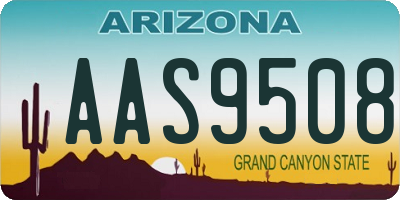 ARIZONA

AAS9508

GRAND CANYON STATE